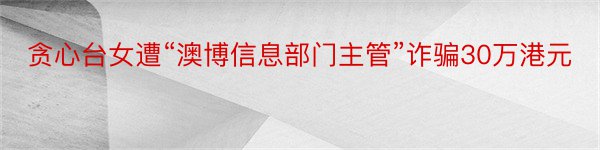 贪心台女遭“澳博信息部门主管”诈骗30万港元